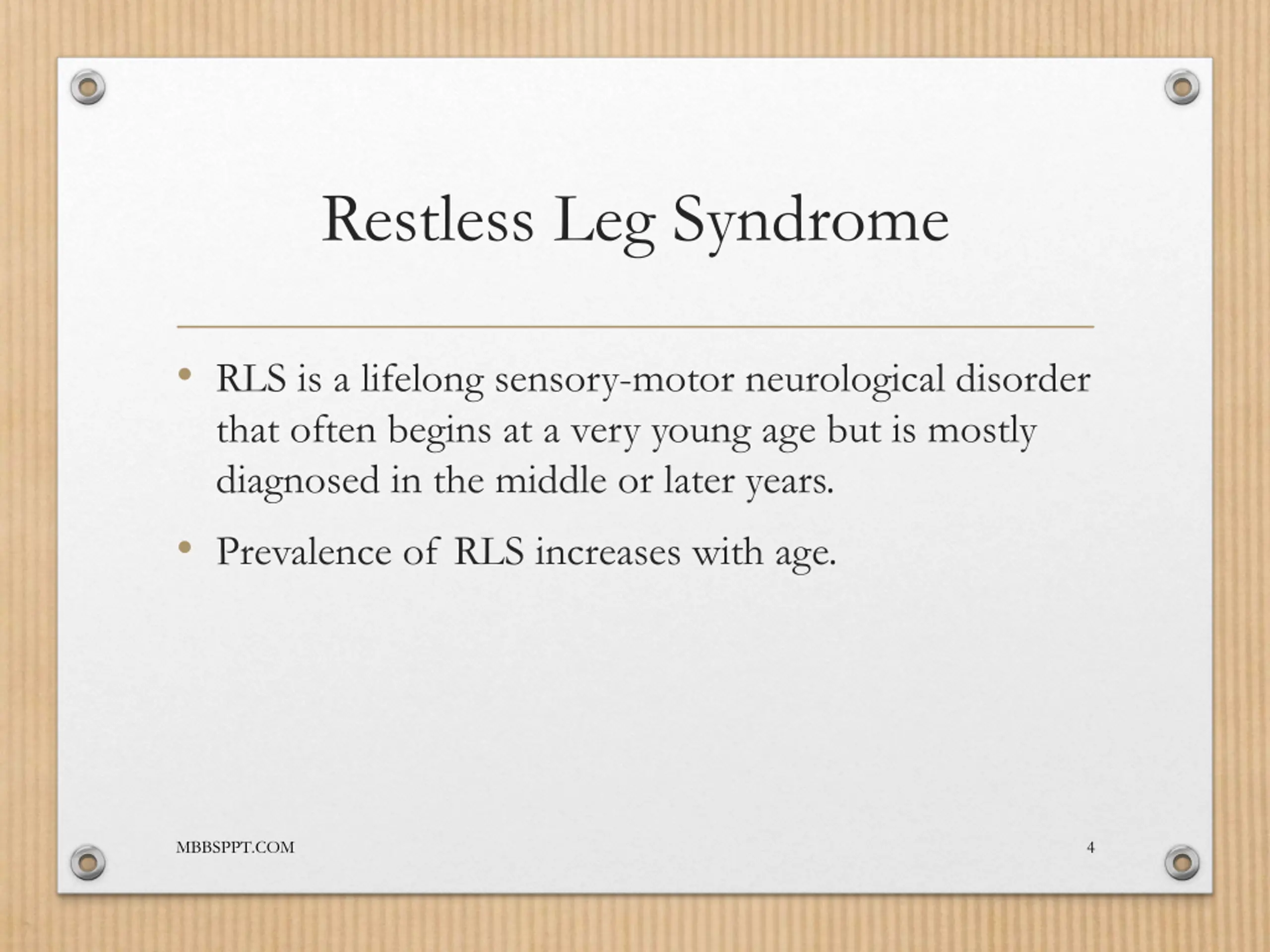 Restless Leg Syndrome

• RLS is a lifelong sensory-motor neurological disorder that often begins at a very young age but is mostly diagnosed in the middle or later years.

• Prevalence of RLS increases with age.

MBBSPPT.COM

4